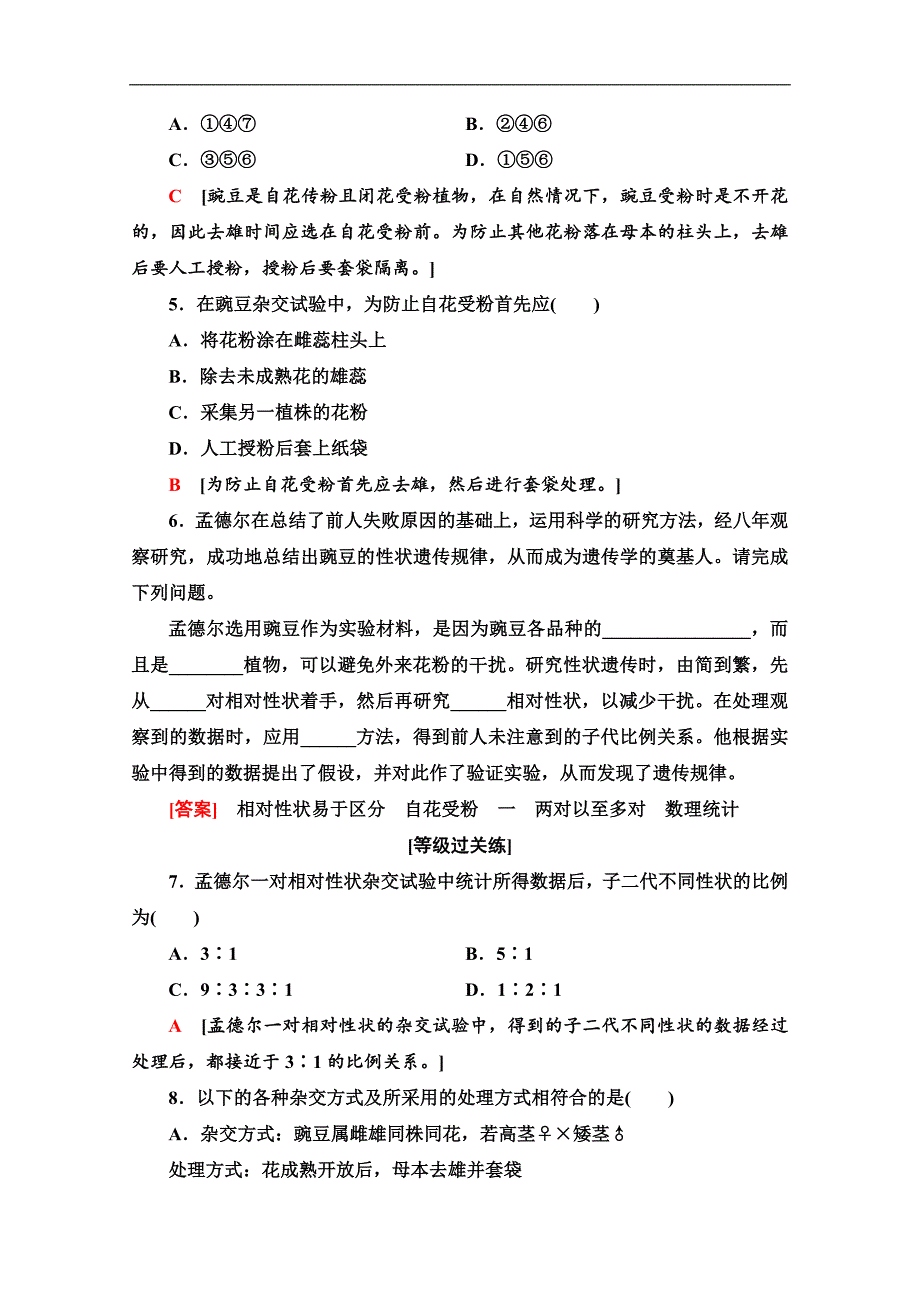 A．①④⑦　　　　　　　　　B．②④⑥

C．③⑤⑥　　　　　　　　　D．①⑤⑥

C　[豌豆是自花传粉且闭花受粉植物，在自然情况下，豌豆受粉时是不开花的，因此去雄时间应选在自花受粉前。为防止其他花粉落在母本的柱头上，去雄后要人工授粉，授粉后要套袋隔离。]

5．在豌豆杂交试验中，为防止自花受粉首先应(　　)

A．将花粉涂在雌蕊柱头上

B．除去未成熟花的雄蕊

C．采集另一植株的花粉

D．人工授粉后套上纸袋

B　[为防止自花受粉首先应去雄，然后进行套袋处理。]

6．孟德尔在总结了前人失败原因的基础上，运用科学的研究方法，经八年观察研究，成功地总结出豌豆的性状遗传规律，从而成为遗传学的奠基人。请完成下列问题。

孟德尔选用豌豆作为实验材料，是因为豌豆各品种的________________，而且是________植物，可以避免外来花粉的干扰。研究性状遗传时，由简到繁，先从______对相对性状着手，然后再研究______相对性状，以减少干扰。在处理观察到的数据时，应用______方法，得到前人未注意到的子代比例关系。他根据实验中得到的数据提出了假设，并对此作了验证实验，从而发现了遗传规律。

[答案]　相对性状易于区分　自花受粉　一　两对以至多对　数理统计

[等级过关练]

7．孟德尔一对相对性状杂交试验中统计所得数据后，子二代不同性状的比例为(　　)

A．3∶1　　　　　　　　　B．5∶1

C．9∶3∶3∶1　　　　　　D．1∶2∶1

A　[孟德尔一对相对性状的杂交试验中，得到的子二代不同性状的数据经过处理后，都接近于3∶1的比例关系。]

8．以下的各种杂交方式及所采用的处理方式相符合的是(　　)

A．杂交方式：豌豆属雌雄同株同花，若高茎♀×矮茎♂

处理方式：花成熟开放后，母本去雄并套袋